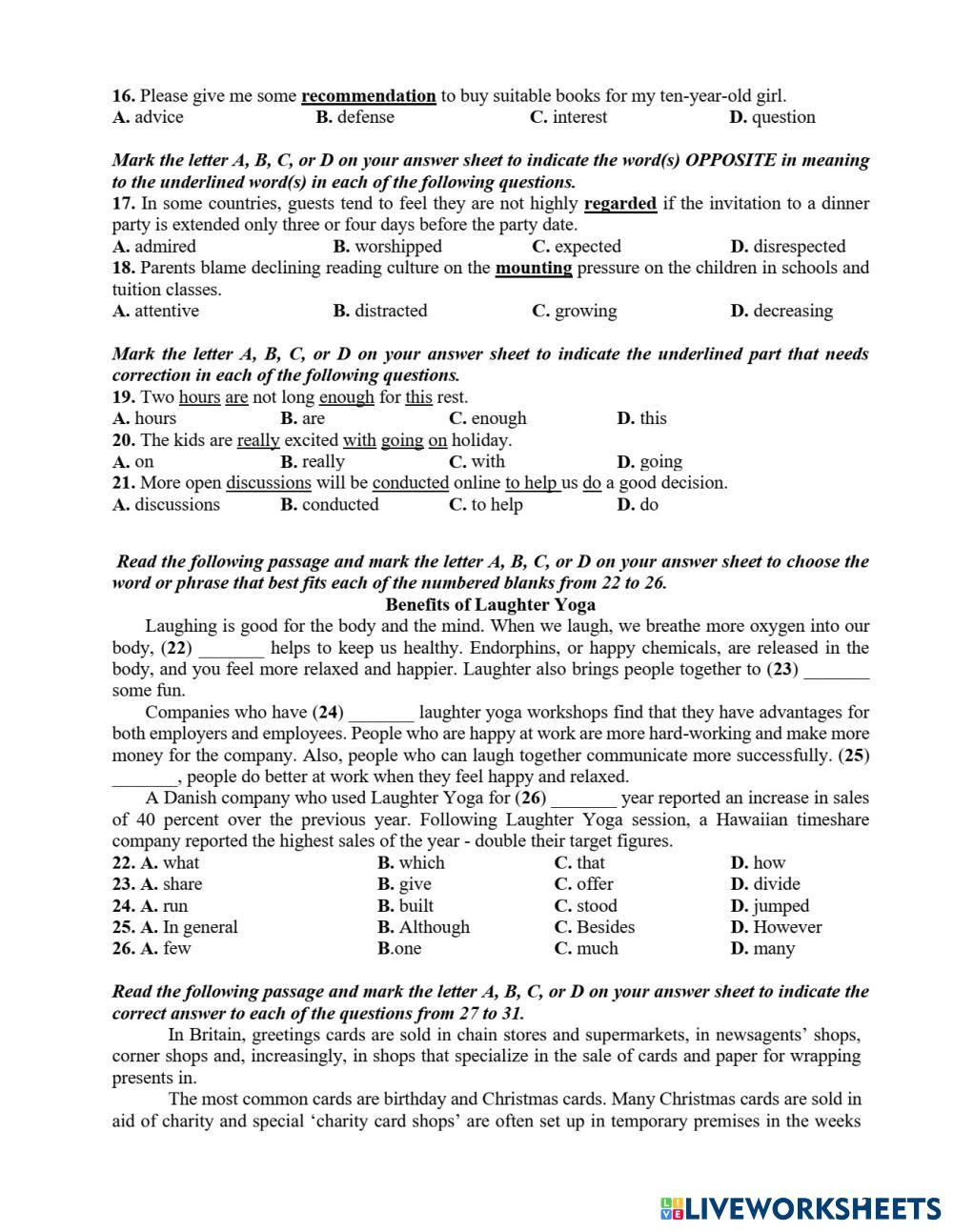 16. Please give me some recommendation to buy suitable books for my ten-year-old girl.
A. advice B. defense C. interest D. question

Mark the letter A, B, C, or D on your answer sheet to indicate the word(s) OPPOSITE in meaning to the underlined word(s) in each of the following questions.
17. In some countries, guests tend to feel they are not highly regarded if the invitation to a dinner party is extended only three or four days before the party date.
A. admired B. worshipped C. expected D. disrespected
18. Parents blame declining reading culture on the mounting pressure on the children in schools and tuition classes.
A. attentive B. distracted C. growing D. decreasing

Mark the letter A, B, C, or D on your answer sheet to indicate the underlined part that needs correction in each of the following questions.
19. Two hours are not long enough for this rest.
A. hours B. are C. enough D. this
20. The kids are really excited with going on holiday.
A. on B. really C. with D. going
21. More open discussions will be conducted online to help us do a good decision.
A. discussions B. conducted C. to help D. do

Read the following passage and mark the letter A, B, C, or D on your answer sheet to choose the word or phrase that best fits each of the numbered blanks from 22 to 26.
Benefits of Laughter Yoga
Laughing is good for the body and the mind. When we laugh, we breathe more oxygen into our body, (22) _______ helps to keep us healthy. Endorphins, or happy chemicals, are released in the body, and you feel more relaxed and happier. Laughter also brings people together to (23) _______ some fun.
Companies who have (24) _______ laughter yoga workshops find that they have advantages for both employers and employees. People who are happy at work are more hard-working and make more money for the company. Also, people who can laugh together communicate more successfully. (25) _______, people do better at work when they feel happy and relaxed.
A Danish company who used Laughter Yoga for (26) _______ year reported an increase in sales of 40 percent over the previous year. Following Laughter Yoga session, a Hawaiian timeshare company reported the highest sales of the year - double their target figures.
22. A. what B. which C. that D. how
23. A. share B. give C. offer D. divide
24. A. run B. built C. stood D. jumped
25. A. In general B. Although C. Besides D. However
26. A. few B.one C. much D. many

Read the following passage and mark the letter A, B, C, or D on your answer sheet to indicate the correct answer to each of the questions from 27 to 31.
In Britain, greetings cards are sold in chain stores and supermarkets, in newsagents' shops, corner shops and, increasingly, in shops that specialize in the sale of cards and paper for wrapping presents in.
The most common cards are birthday and Christmas cards. Many Christmas cards are sold in aid of charity and special 'charity card shops' are often set up in temporary premises in the weeks

LIVEWORKSHEETS